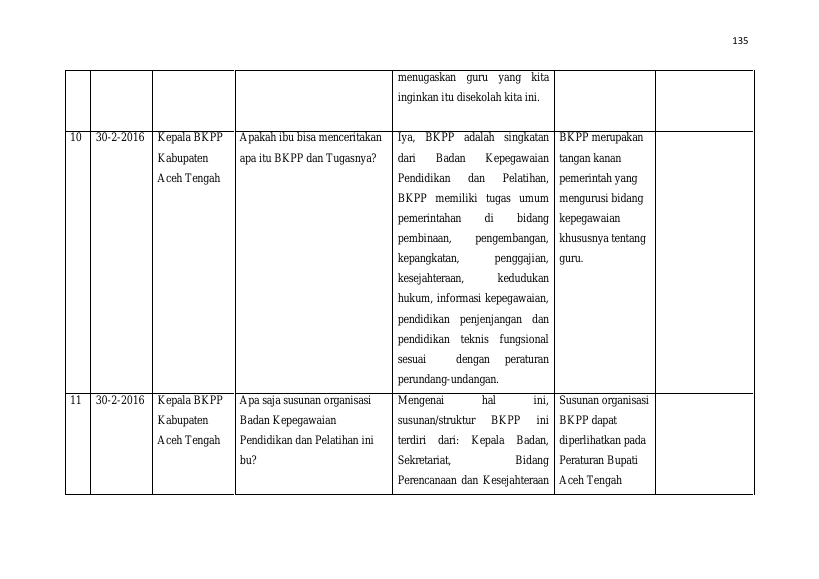 135

|  |  |  |  | menugaskan guru yang kita inginkan itu disekolah kita ini. |  |  |
|---|---|---|---|---|---|---|
| 10 | 30-2-2016 | Kepala BKPP Kabupaten Aceh Tengah | Apakah ibu bisa menceritakan apa itu BKPP dan Tugasnya? | Iya, BKPP adalah singkatan dari Badan Kepegawaian Pendidikan dan Pelatihan, BKPP memiliki tugas umum pemerintahan di bidang pembinaan, pengembangan, kepangkatan, penggajian, kesejahteraan, kedudukan hukum, informasi kepegawaian, pendidikan penjenjangan dan pendidikan teknis fungsional sesuai dengan peraturan perundang-undangan. | BKPP merupakan tangan kanan pemerintah yang mengurusi bidang kepegawaian khususnya tentang guru. |  |
| 11 | 30-2-2016 | Kepala BKPP Kabupaten Aceh Tengah | Apa saja susunan organisasi Badan Kepegawaian Pendidikan dan Pelatihan ini bu? | Mengenai hal ini, susunan/struktur BKPP ini terdiri dari: Kepala Badan, Sekretariat, Bidang Perencanaan dan Kesejahteraan | Susunan organisasi BKPP dapat diperlihatkan pada Peraturan Bupati Aceh Tengah |  |